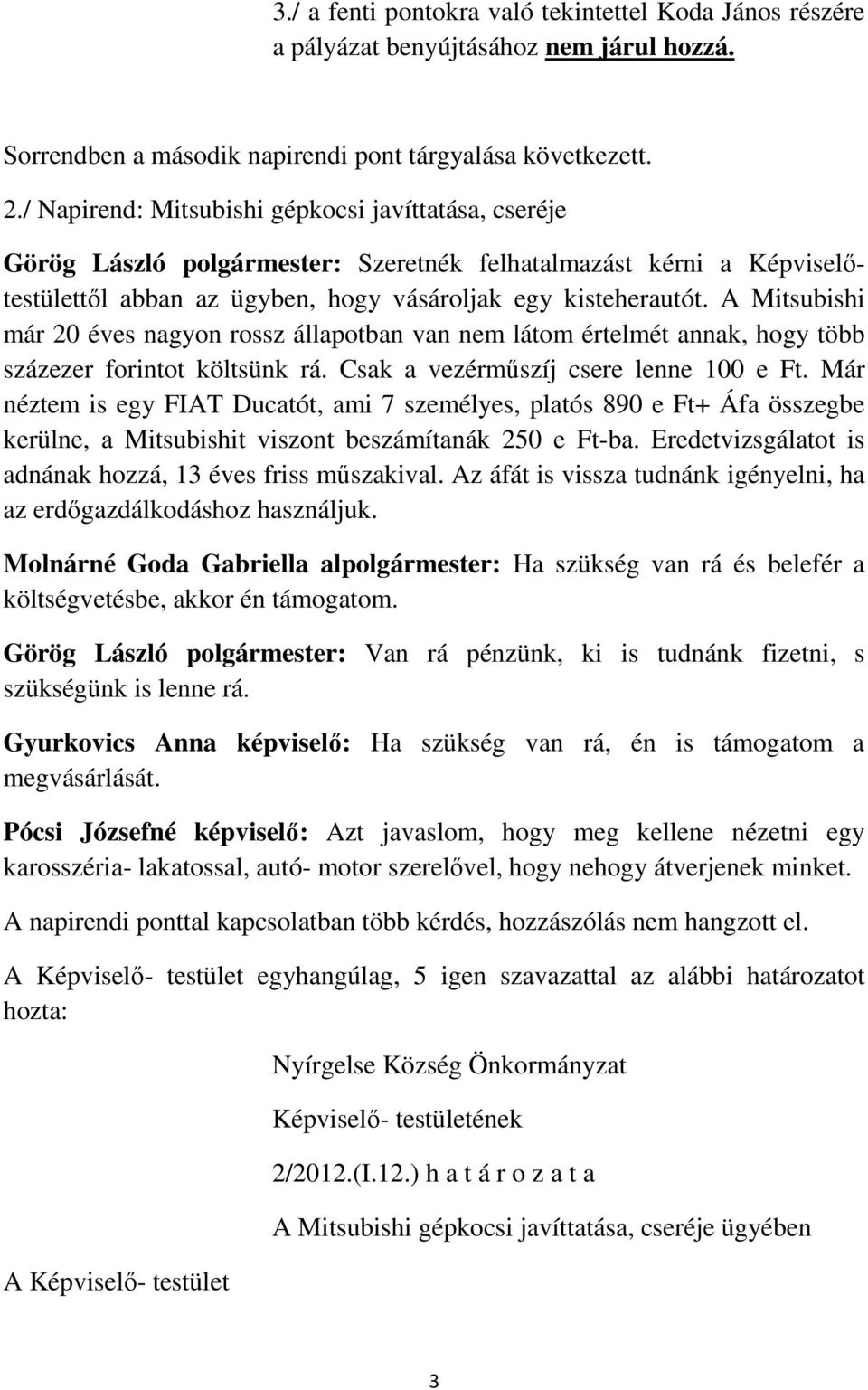 3./ a fenti pontokra való tekintettel Koda János részére a pályázat benyújtásához nem járul hozzá.

Sorrendben a második napirendi pont tárgyalása következett.

2./ Napirend: Mitsubishi gépkocsi javíttatása, cseréje

Görög László polgármester: Szeretnék felhatalmazást kérni a Képviselő-testülettől abban az ügyben, hogy vásároljak egy kisteherautót. A Mitsubishi már 20 éves nagyon rossz állapotban van nem látom értelmét annak, hogy több százezer forintot költsünk rá. Csak a vezérműszíj csere lenne 100 e Ft. Már néztem is egy FIAT Ducatót, ami 7 személyes, platós 890 e Ft+ Áfa összegbe kerülne, a Mitsubishit viszont beszámítanák 250 e Ft-ba. Eredetvizsgálatot is adnának hozzá, 13 éves friss műszakival. Az áfát is vissza tudnánk igényelni, ha az erdőgazdálkodáshoz használjuk.

Molnárné Goda Gabriella alpolgármester: Ha szükség van rá és belefér a költségvetésbe, akkor én támogatom.

Görög László polgármester: Van rá pénzünk, ki is tudnánk fizetni, s szükségünk is lenne rá.

Gyurkovics Anna képviselő: Ha szükség van rá, én is támogatom a megvásárlását.

Pócsi Józsefné képviselő: Azt javaslom, hogy meg kellene nézetni egy karosszéria- lakatossal, autó- motor szerelővel, hogy nehogy átverjenek minket.

A napirendi ponttal kapcsolatban több kérdés, hozzászólás nem hangzott el.

A Képviselő- testület egyhangúlag, 5 igen szavazattal az alábbi határozatot hozta:

Nyírgelse Község Önkormányzat

Képviselő- testületének

2/2012.(I.12.) h a t á r o z a t a

A Mitsubishi gépkocsi javíttatása, cseréje ügyében

A Képviselő- testület

3